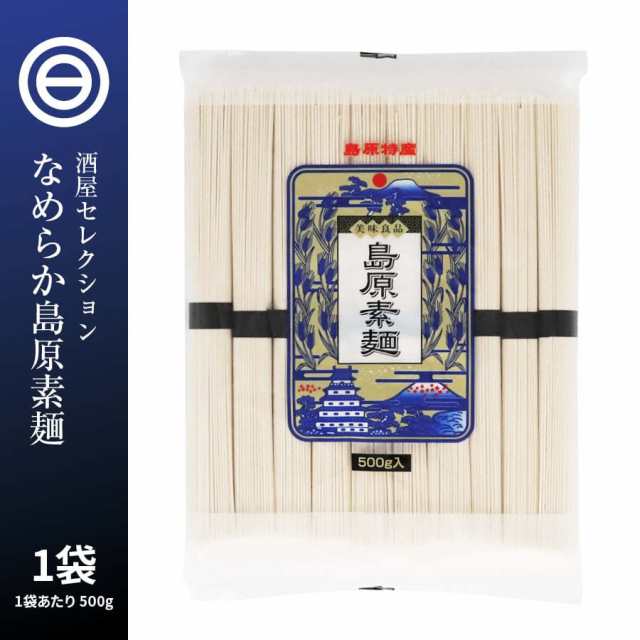 酒屋セレクション
なめらか島原素麺

1袋
1袋あたり 500g

島原特産
美味良品
島原素麺
500g入